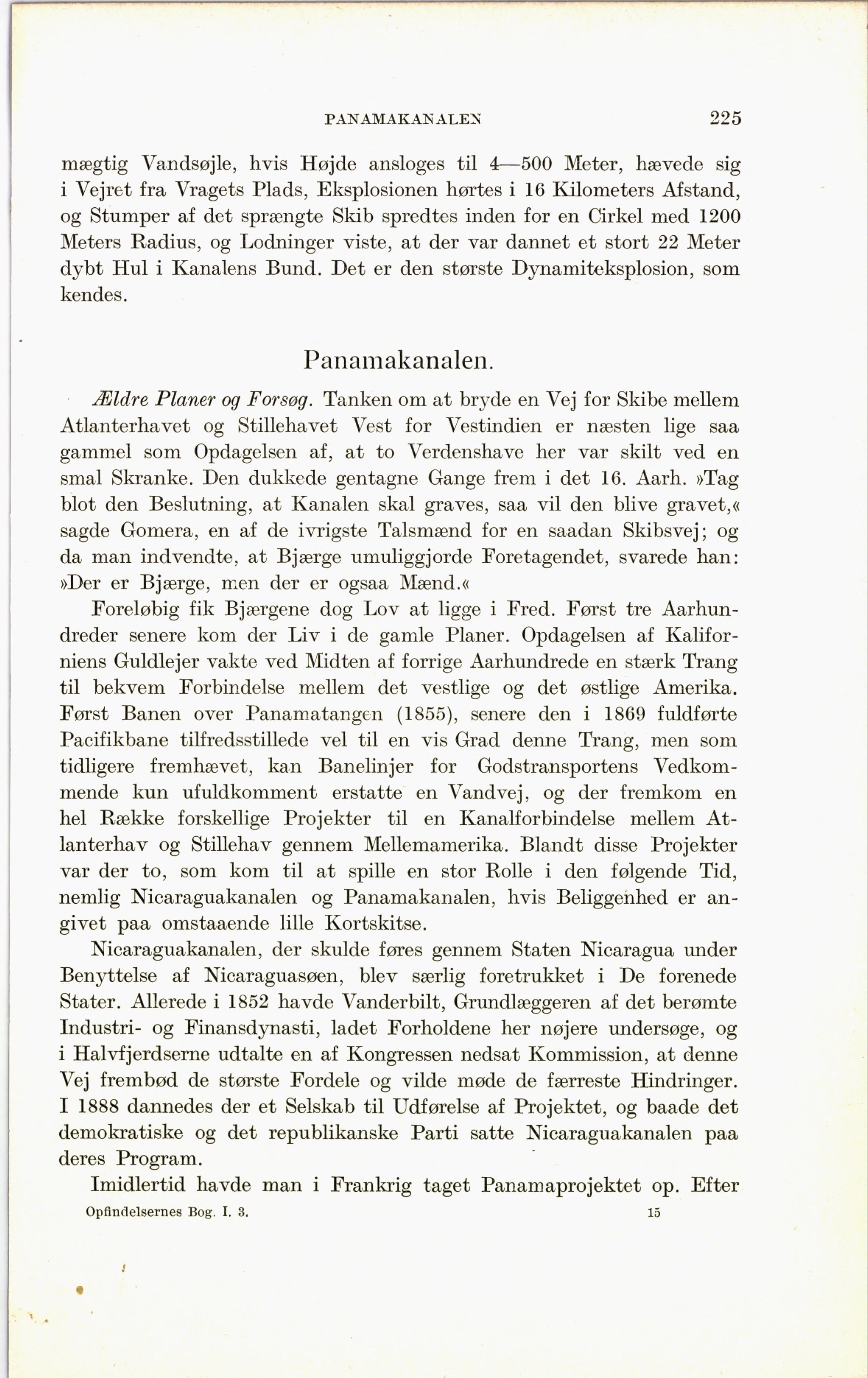 PANAMAKANALEN 225

mægtig Vandsøjle, hvis Højde ansloges til 4—500 Meter, hævede sig i Vejret fra Vragets Plads, Eksplosionen hørtes i 16 Kilometers Afstand, og Stumper af det sprængte Skib spredtes inden for en Cirkel med 1200 Meters Radius, og Lodninger viste, at der var dannet et stort 22 Meter dybt Hul i Kanalens Bund. Det er den største Dynamiteksplosion, som kendes.

Panamakanalen.

Ældre Planer og Forsøg. Tanken om at bryde en Vej for Skibe mellem Atlanterhavet og Stillehavet Vest for Vestindien er næsten lige saa gammel som Opdagelsen af, at to Verdenshave her var skilt ved en smal Skranke. Den dukkede gentagne Gange frem i det 16. Aarh. »Tag blot den Beslutning, at Kanalen skal graves, saa vil den blive gravet,« sagde Gomera, en af de ivrigste Talsmænd for en saadan Skibsvej; og da man indvendte, at Bjærge umuliggjorde Foretagendet, svarede han: »Der er Bjærge, men der er ogsaa Mænd.«

Foreløbig fik Bjærgene dog Lov at ligge i Fred. Først tre Aarhundreder senere kom der Liv i de gamle Planer. Opdagelsen af Kaliforniens Guldlejer vakte ved Midten af forrige Aarhundrede en stærk Trang til bekvem Forbindelse mellem det vestlige og det østlige Amerika. Først Banen over Panamatangen (1855), senere den i 1869 fuldførte Pacifikbane tilfredsstillede vel til en vis Grad denne Trang, men som tidligere fremhævet, kan Banelinjer for Godstransportens Vedkommende kun ufuldkomment erstatte en Vandvej, og der fremkom en hel Række forskellige Projekter til en Kanalforbindelse mellem Atlanterhav og Stillehav gennem Mellemamerika. Blandt disse Projekter var der to, som kom til at spille en stor Rolle i den følgende Tid, nemlig Nicaraguakanalen og Panamakanalen, hvis Beliggenhed er angivet paa omstaaende lille Kortskitse.

Nicaraguakanalen, der skulde føres gennem Staten Nicaragua under Benyttelse af Nicaraguasøen, blev særlig foretrukket i De forenede Stater. Allerede i 1852 havde Vanderbilt, Grundlæggeren af det berømte Industri- og Finansdynasti, ladet Forholdene her nøjere undersøge, og i Halvfjerdserne udtalte en af Kongressen nedsat Kommission, at denne Vej frembød de største Fordele og vilde møde de færreste Hindringer. I 1888 dannedes der et Selskab til Udførelse af Projektet, og baade det demokratiske og det republikanske Parti satte Nicaraguakanalen paa deres Program.

Imidlertid havde man i Frankrig taget Panamaprojektet op. Efter

Opfindelsernes Bog. I. 3. 15